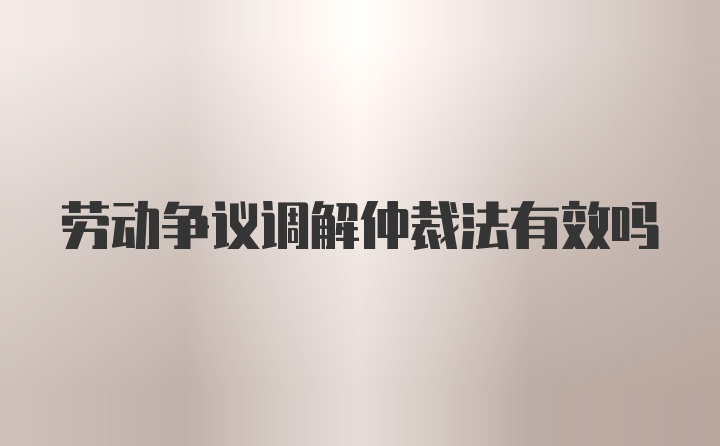 劳动争议调解仲裁法有效吗